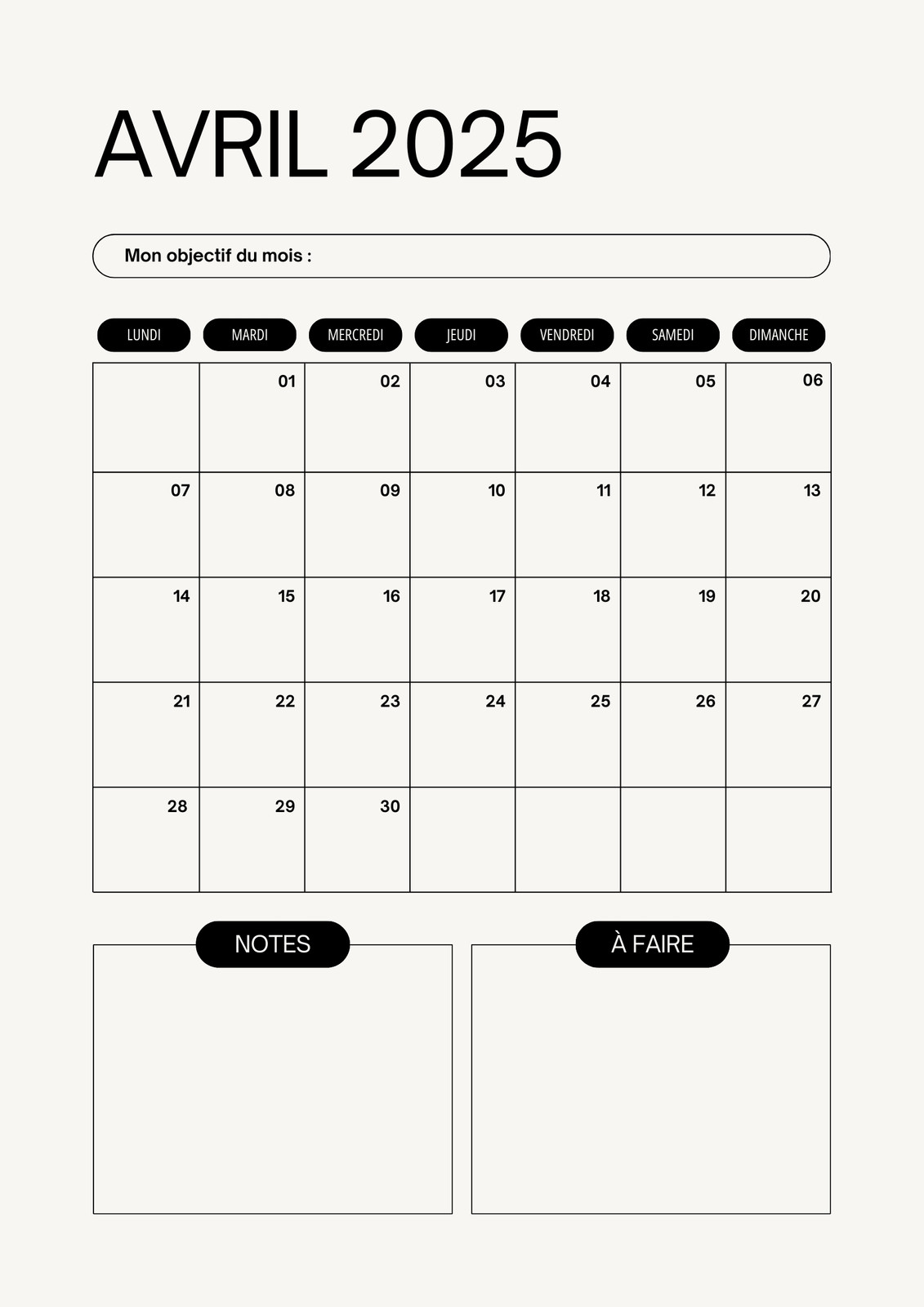 AVRIL 2025

Mon objectif du mois :

| LUNDI | MARDI | MERCREDI | JEUDI | VENDREDI | SAMEDI | DIMANCHE |
|---|---|---|---|---|---|---|
| | 01 | 02 | 03 | 04 | 05 | 06 |
| 07 | 08 | 09 | 10 | 11 | 12 | 13 |
| 14 | 15 | 16 | 17 | 18 | 19 | 20 |
| 21 | 22 | 23 | 24 | 25 | 26 | 27 |
| 28 | 29 | 30 | | | | |

NOTES

À FAIRE